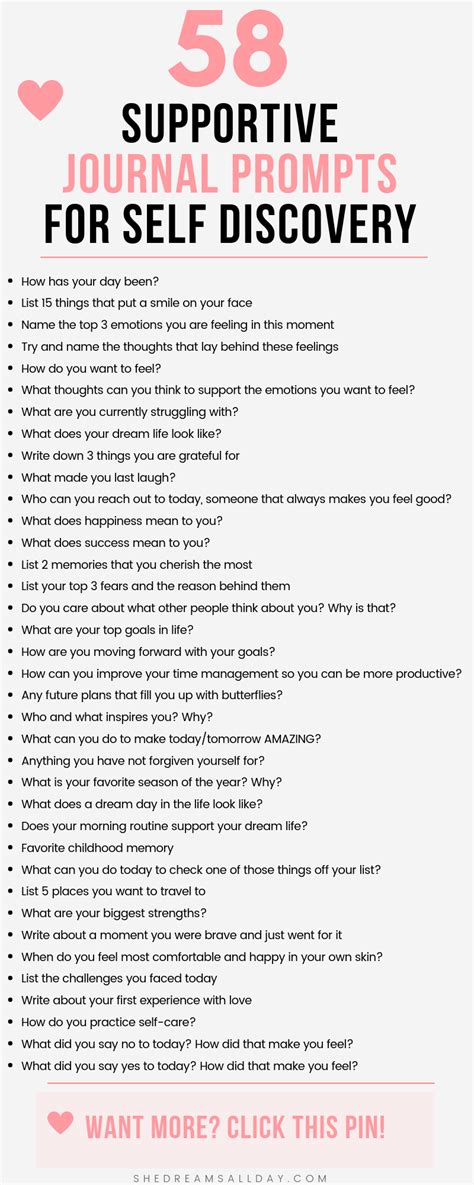 58
SUPPORTIVE
JOURNAL PROMPTS
FOR SELF DISCOVERY

- How has your day been?
- List 15 things that put a smile on your face
- Name the top 3 emotions you are feeling in this moment
- Try and name the thoughts that lay behind these feelings
- How do you want to feel?
- What thoughts can you think to support the emotions you want to feel?
- What are you currently struggling with?
- What does your dream life look like?
- Write down 3 things you are grateful for
- What made you last laugh?
- Who can you reach out to today, someone that always makes you feel good?
- What does happiness mean to you?
- What does success mean to you?
- List 2 memories that you cherish the most
- List your top 3 fears and the reason behind them
- Do you care about what other people think about you? Why is that?
- What are your top goals in life?
- How are you moving forward with your goals?
- How can you improve your time management so you can be more productive?
- Any future plans that fill you up with butterflies?
- Who and what inspires you? Why?
- What can you do to make today/tomorrow AMAZING?
- Anything you have not forgiven yourself for?
- What is your favorite season of the year? Why?
- What does a dream day in the life look like?
- Does your morning routine support your dream life?
- Favorite childhood memory
- What can you do today to check one of those things off your list?
- List 5 places you want to travel to
- What are your biggest strengths?
- Write about a moment you were brave and just went for it
- When do you feel most comfortable and happy in your own skin?
- List the challenges you faced today
- Write about your first experience with love
- How do you practice self-care?
- What did you say no to today? How did that make you feel?
- What did you say yes to today? How did that make you feel?

WANT MORE? CLICK THIS PIN!

SHEDREAMSALLDAY.COM